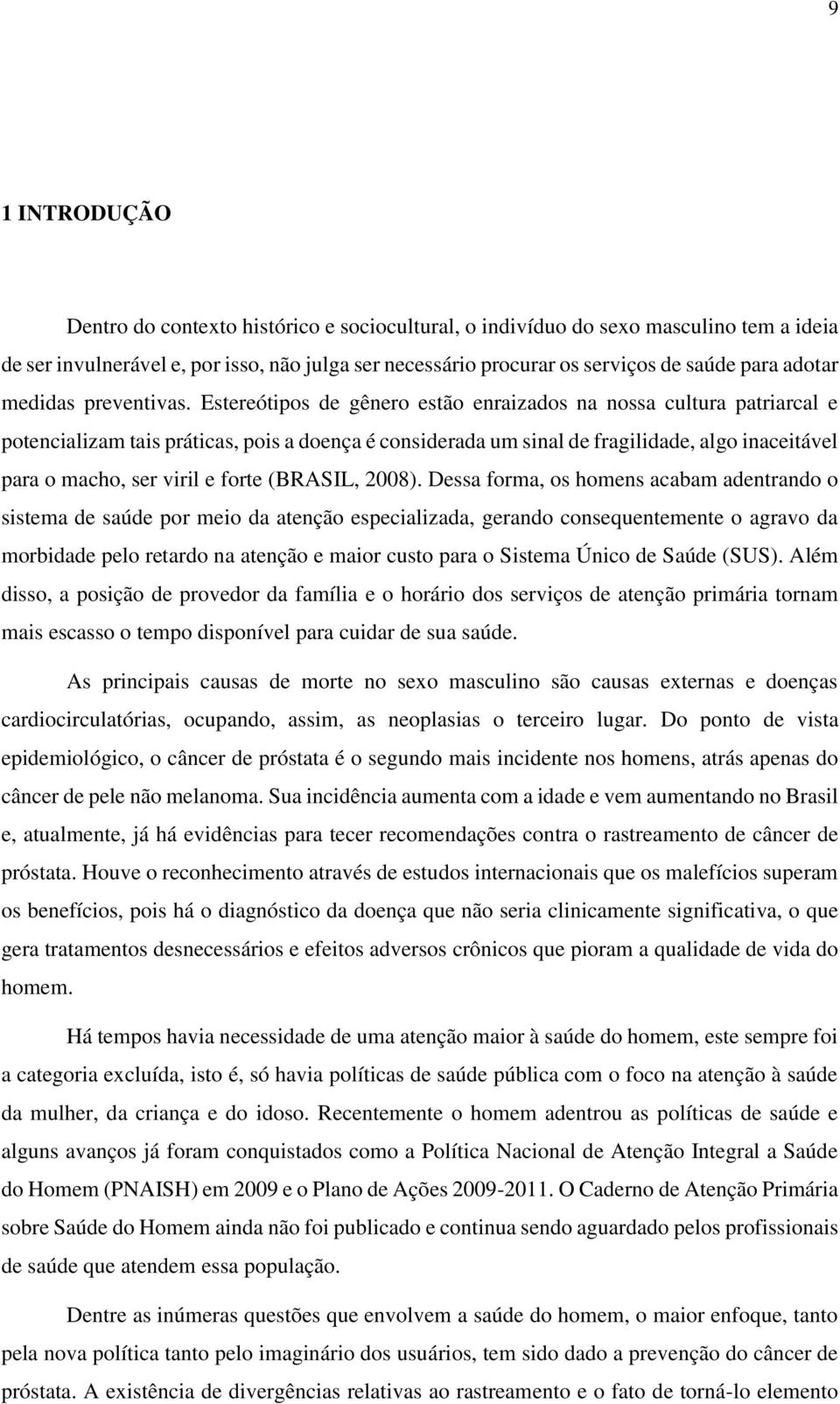 9

1 INTRODUÇÃO

Dentro do contexto histórico e sociocultural, o indivíduo do sexo masculino tem a ideia de ser invulnerável e, por isso, não julga ser necessário procurar os serviços de saúde para adotar medidas preventivas. Estereótipos de gênero estão enraizados na nossa cultura patriarcal e potencializam tais práticas, pois a doença é considerada um sinal de fragilidade, algo inaceitável para o macho, ser viril e forte (BRASIL, 2008). Dessa forma, os homens acabam adentrando o sistema de saúde por meio da atenção especializada, gerando consequentemente o agravo da morbidade pelo retardo na atenção e maior custo para o Sistema Único de Saúde (SUS). Além disso, a posição de provedor da família e o horário dos serviços de atenção primária tornam mais escasso o tempo disponível para cuidar de sua saúde.

As principais causas de morte no sexo masculino são causas externas e doenças cardiocirculatórias, ocupando, assim, as neoplasias o terceiro lugar. Do ponto de vista epidemiológico, o câncer de próstata é o segundo mais incidente nos homens, atrás apenas do câncer de pele não melanoma. Sua incidência aumenta com a idade e vem aumentando no Brasil e, atualmente, já há evidências para tecer recomendações contra o rastreamento de câncer de próstata. Houve o reconhecimento através de estudos internacionais que os malefícios superam os benefícios, pois há o diagnóstico da doença que não seria clinicamente significativa, o que gera tratamentos desnecessários e efeitos adversos crônicos que pioram a qualidade de vida do homem.

Há tempos havia necessidade de uma atenção maior à saúde do homem, este sempre foi a categoria excluída, isto é, só havia políticas de saúde pública com o foco na atenção à saúde da mulher, da criança e do idoso. Recentemente o homem adentrou as políticas de saúde e alguns avanços já foram conquistados como a Política Nacional de Atenção Integral a Saúde do Homem (PNAISH) em 2009 e o Plano de Ações 2009-2011. O Caderno de Atenção Primária sobre Saúde do Homem ainda não foi publicado e continua sendo aguardado pelos profissionais de saúde que atendem essa população.

Dentre as inúmeras questões que envolvem a saúde do homem, o maior enfoque, tanto pela nova política tanto pelo imaginário dos usuários, tem sido dado a prevenção do câncer de próstata. A existência de divergências relativas ao rastreamento e o fato de torná-lo elemento